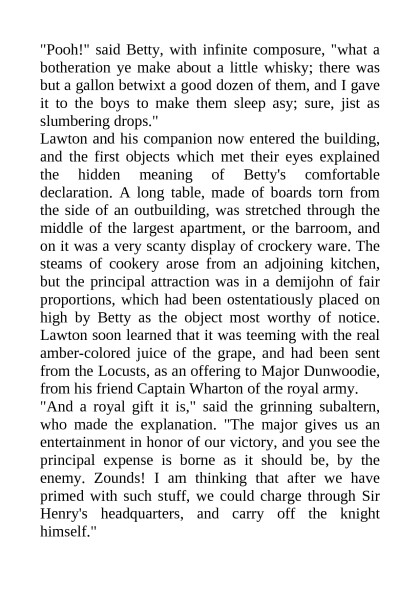 "Pooh!" said Betty, with infinite composure, "what a botheration ye make about a little whisky; there was but a gallon betwixt a good dozen of them, and I gave it to the boys to make them sleep asy; sure, jist as slumbering drops."

Lawton and his companion now entered the building, and the first objects which met their eyes explained the hidden meaning of Betty's comfortable declaration. A long table, made of boards torn from the side of an outbuilding, was stretched through the middle of the largest apartment, or the barroom, and on it was a very scanty display of crockery ware. The steams of cookery arose from an adjoining kitchen, but the principal attraction was in a demijohn of fair proportions, which had been ostentatiously placed on high by Betty as the object most worthy of notice. Lawton soon learned that it was teeming with the real amber-colored juice of the grape, and had been sent from the Locusts, as an offering to Major Dunwoodie, from his friend Captain Wharton of the royal army.

"And a royal gift it is," said the grinning subaltern, who made the explanation. "The major gives us an entertainment in honor of our victory, and you see the principal expense is borne as it should be, by the enemy. Zounds! I am thinking that after we have primed with such stuff, we could charge through Sir Henry's headquarters, and carry off the knight himself."